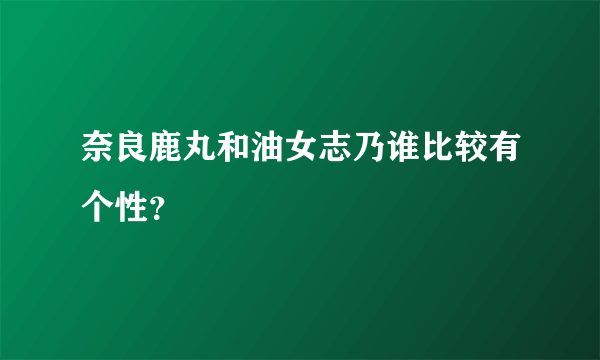 奈良鹿丸和油女志乃谁比较有个性?